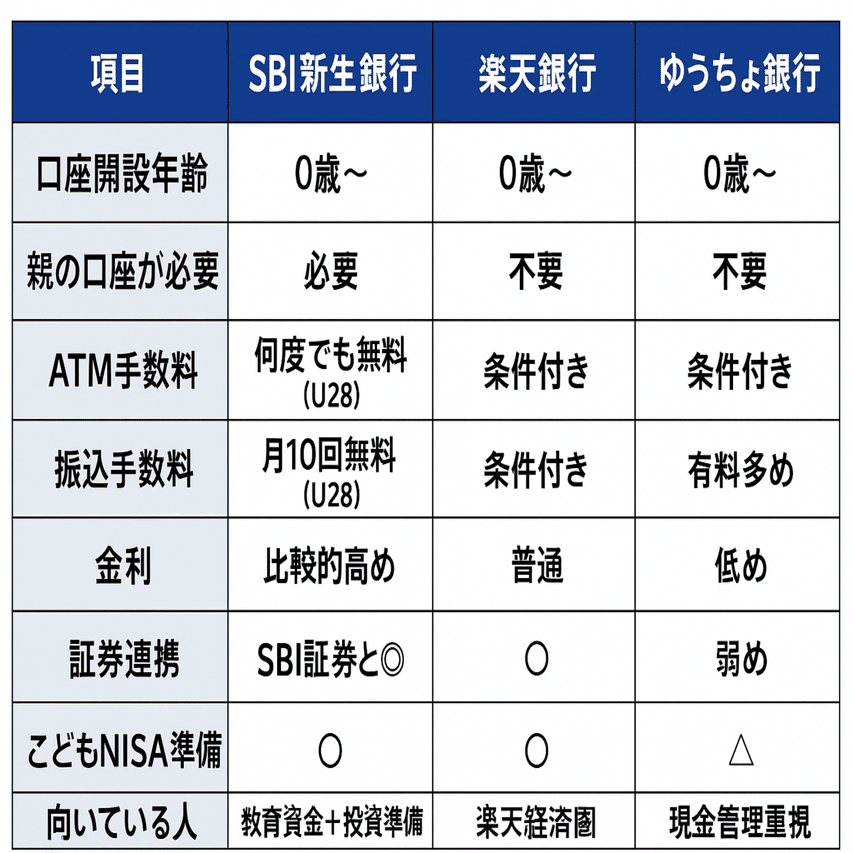 | 項目 | SBI新生銀行 | 楽天銀行 | ゆうちょ銀行 |
|---|---|---|---|
| 口座開設年齢 | 0歳～ | 0歳～ | 0歳～ |
| 親の口座が必要 | 必要 | 不要 | 不要 |
| ATM手数料 | 何度でも無料 (U28) | 条件付き | 条件付き |
| 振込手数料 | 月10回無料 (U28) | 条件付き | 有料多め |
| 金利 | 比較的高め | 普通 | 低め |
| 証券連携 | SBI証券と◎ | ○ | 弱め |
| こどもNISA準備 | ○ | ○ | △ |
| 向いている人 | 教育資金＋投資準備 | 楽天経済圏 | 現金管理重視 |